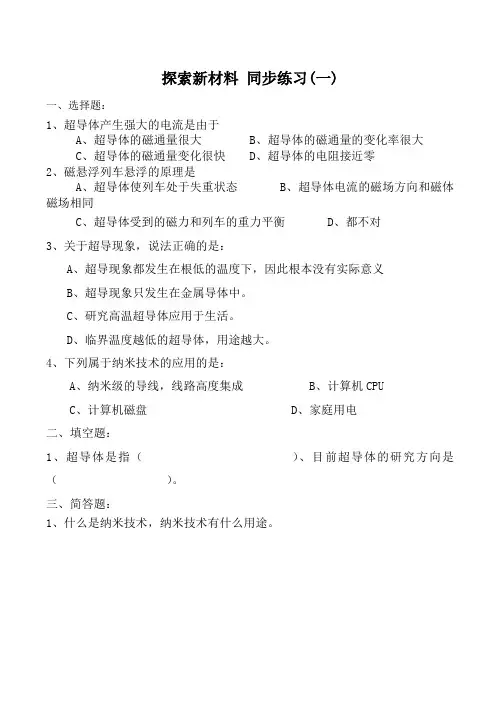 探索新材料 同步练习(一)

一、选择题:

1、超导体产生强大的电流是由于

A、超导体的磁通量很大　B、超导体的磁通量的变化率很大

C、超导体的磁通量变化很快　D、超导体的电阻接近零

2、磁悬浮列车悬浮的原理是

A、超导体使列车处于失重状态　B、超导体电流的磁场方向和磁体磁场相同

C、超导体受到的磁力和列车的重力平衡　D、都不对

3、关于超导现象，说法正确的是:

A、超导现象都发生在根低的温度下，因此根本没有实际意义

B、超导现象只发生在金属导体中。

C、研究高温超导体应用于生活。

D、临界温度越低的超导体，用途越大。

4、下列属于纳米技术的应用的是:

A、纳米级的导线，线路高度集成　B、计算机CPU

C、计算机磁盘　D、家庭用电

二、填空题:

1、超导体是指（　　）、目前超导体的研究方向是（　　）。

三、简答题:

1、什么是纳米技术，纳米技术有什么用途。